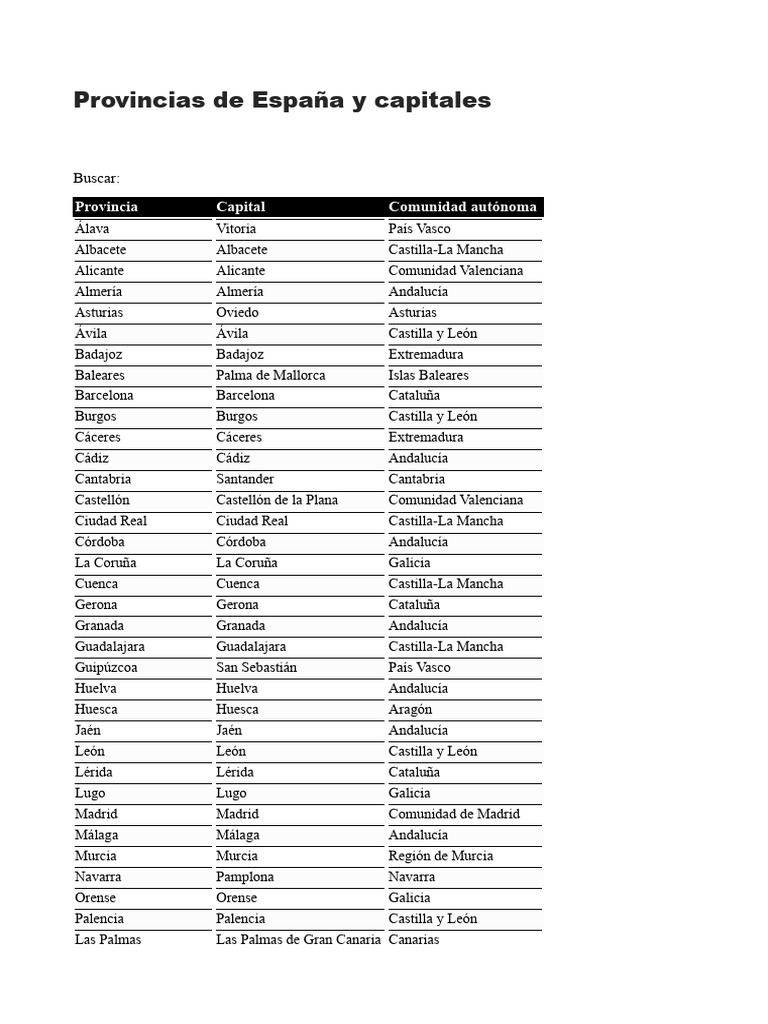 Provincias de España y capitales

Buscar:

| Provincia | Capital | Comunidad autónoma |
|---|---|---|
| Álava | Vitoria | País Vasco |
| Albacete | Albacete | Castilla-La Mancha |
| Alicante | Alicante | Comunidad Valenciana |
| Almería | Almería | Andalucía |
| Asturias | Oviedo | Asturias |
| Ávila | Ávila | Castilla y León |
| Badajoz | Badajoz | Extremadura |
| Baleares | Palma de Mallorca | Islas Baleares |
| Barcelona | Barcelona | Cataluña |
| Burgos | Burgos | Castilla y León |
| Cáceres | Cáceres | Extremadura |
| Cádiz | Cádiz | Andalucía |
| Cantabria | Santander | Cantabria |
| Castellón | Castellón de la Plana | Comunidad Valenciana |
| Ciudad Real | Ciudad Real | Castilla-La Mancha |
| Córdoba | Córdoba | Andalucía |
| La Coruña | La Coruña | Galicia |
| Cuenca | Cuenca | Castilla-La Mancha |
| Gerona | Gerona | Cataluña |
| Granada | Granada | Andalucía |
| Guadalajara | Guadalajara | Castilla-La Mancha |
| Guipúzcoa | San Sebastián | País Vasco |
| Huelva | Huelva | Andalucía |
| Huesca | Huesca | Aragón |
| Jaén | Jaén | Andalucía |
| León | León | Castilla y León |
| Lérida | Lérida | Cataluña |
| Lugo | Lugo | Galicia |
| Madrid | Madrid | Comunidad de Madrid |
| Málaga | Málaga | Andalucía |
| Murcia | Murcia | Región de Murcia |
| Navarra | Pamplona | Navarra |
| Orense | Orense | Galicia |
| Palencia | Palencia | Castilla y León |
| Las Palmas | Las Palmas de Gran Canaria | Canarias |